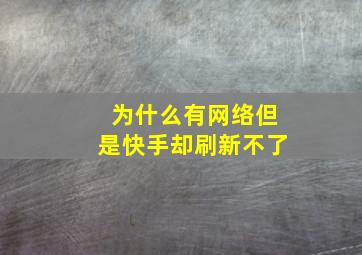 为什么有网络但是快手却刷新不了